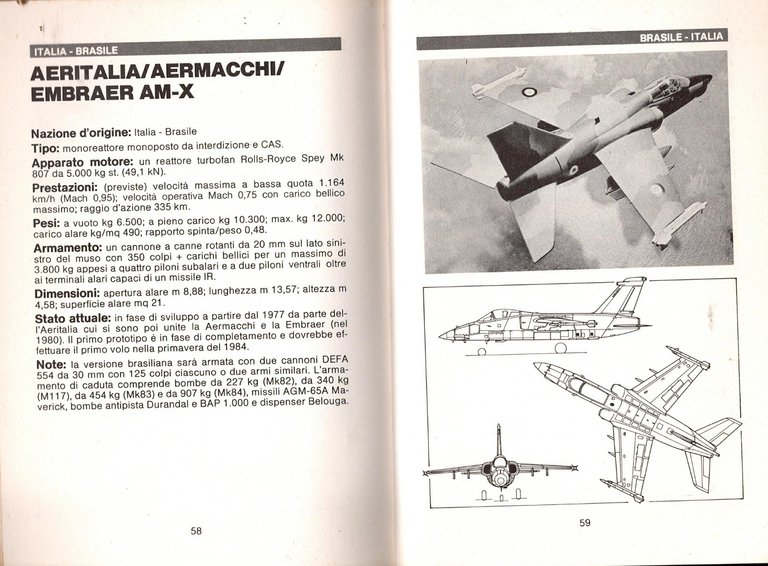 ITALIA - BRASILE

AERITALIA/AERMACCHI/ EMBRAER AM-X

Nazione d'origine: Italia - Brasile

Tipo: monoreattore monoposto da interdizione e CAS.

Apparato motore: un reattore turbofan Rolls-Royce Spey Mk 807 da 5.000 kg st. (49,1 kN).

Prestazioni: (previste) velocità massima a bassa quota 1.164 km/h (Mach 0,95); velocità operativa Mach 0,75 con carico bellico massimo; raggio d'azione 335 km.

Pesi: a vuoto kg 6.500; a pieno carico kg 10.300; max. kg 12.000; carico alare kg/mq 490; rapporto spinta/peso 0,48.

Armamento: un cannone a canne rotanti da 20 mm sul lato sinistro del muso con 350 colpi + carichi bellici per un massimo di 3.800 kg appesi a quattro piloni subalari e a due piloni ventrali oltre ai terminali alari capaci di un missile IR.

Dimensioni: apertura alare m 8,88; lunghezza m 13,57; altezza m 4,58; superficie alare mq 21.

Stato attuale: in fase di sviluppo a partire dal 1977 da parte dell'Aeritalia cui si sono poi unite la Aermacchi e la Embraer (nel 1980). Il primo prototipo è in fase di completamento e dovrebbe effettuare il primo volo nella primavera del 1984.

Note: la versione brasiliana sarà armata con due cannoni DEFA 554 da 30 mm con 125 colpi ciascuno o due armi similari. L'armamento di caduta comprende bombe da 227 kg (Mk82), da 340 kg (M117), da 454 kg (Mk83) e da 907 kg (Mk84), missili AGM-65A Maverick, bombe antipista Durandal e BAP 1.000 e dispenser Belouga.

58

BRASILE - ITALIA

59